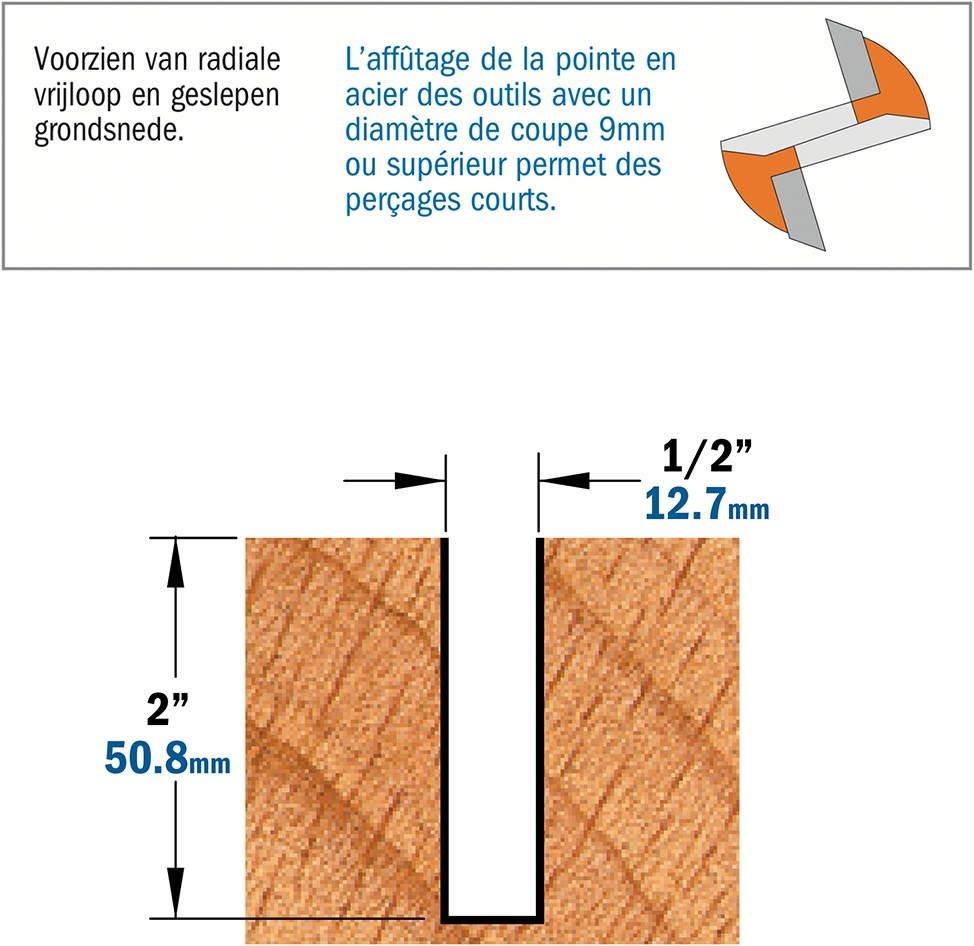 Voorzien van radiale vrijloop en geslepen grondsnede.

L'affûtage de la pointe en acier des outils avec un diamètre de coupe 9mm ou supérieur permet des perçages courts.

1/2"
12.7mm

2"
50.8mm